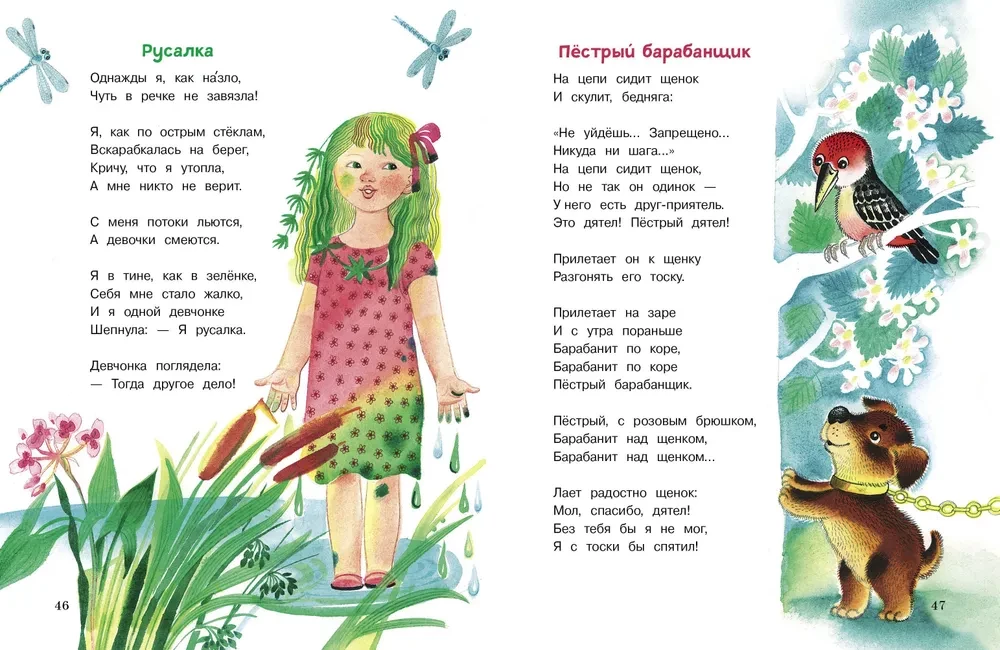 Русалка

Однажды я, как на́зло,
Чуть в речке не завязла!

Я, как по острым стёклам,
Вскарабкалась на берег,
Кричу, что я утопла,
А мне никто не верит.

С меня потоки льются,
А девочки смеются.

Я в тине, как в зелёнке,
Себя мне стало жалко,
И я одной девчонке
Шепнула: — Я русалка.

Девчонка поглядела:
— Тогда другое дело!

46

Пёстрый барабанщик

На цепи сидит щенок
И скулит, бедняга:

«Не уйдёшь... Запрещено...
Никуда ни шага...»
На цепи сидит щенок,
Но не так он одинок —
У него есть друг-приятель.
Это дятел! Пёстрый дятел!

Прилетает он к щенку
Разгонять его тоску.

Прилетает на заре
И с утра пораньше
Барабанит по коре,
Барабанит по коре
Пёстрый барабанщик.

Пёстрый, с розовым брюшком,
Барабанит над щенком,
Барабанит над щенком...

Лает радостно щенок:
Мол, спасибо, дятел!
Без тебя бы я не мог,
Я с тоски бы спятил!

47